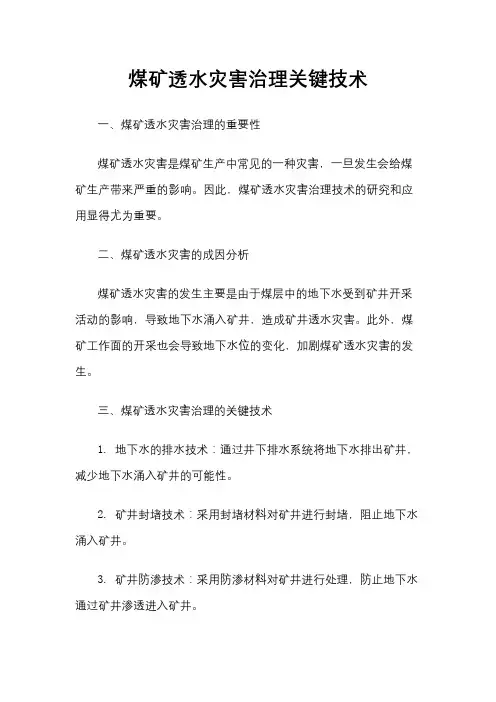 煤矿透水灾害治理关键技术

一、煤矿透水灾害治理的重要性

煤矿透水灾害是煤矿生产中常见的一种灾害，一旦发生会给煤矿生产带来严重的影响。因此，煤矿透水灾害治理技术的研究和应用显得尤为重要。

二、煤矿透水灾害的成因分析

煤矿透水灾害的发生主要是由于煤层中的地下水受到矿井开采活动的影响，导致地下水涌入矿井，造成矿井透水灾害。此外，煤矿工作面的开采也会导致地下水位的变化，加剧煤矿透水灾害的发生。

三、煤矿透水灾害治理的关键技术

1. 地下水的排水技术：通过井下排水系统将地下水排出矿井，减少地下水涌入矿井的可能性。

2. 矿井封堵技术：采用封堵材料对矿井进行封堵，阻止地下水涌入矿井。

3. 矿井防渗技术：采用防渗材料对矿井进行处理，防止地下水通过矿井渗透进入矿井。